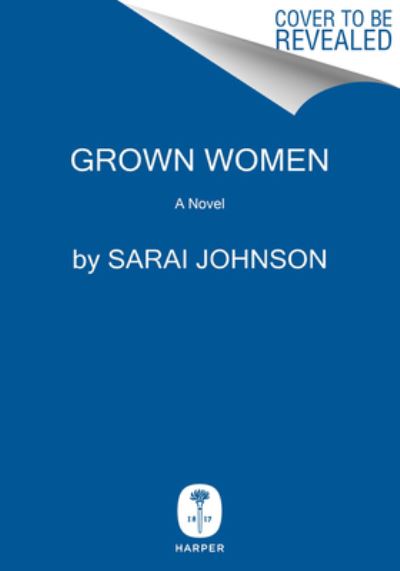 COVER TO BE REVEALED

GROWN WOMEN

A Novel

by SARAI JOHNSON

18 17

HARPER